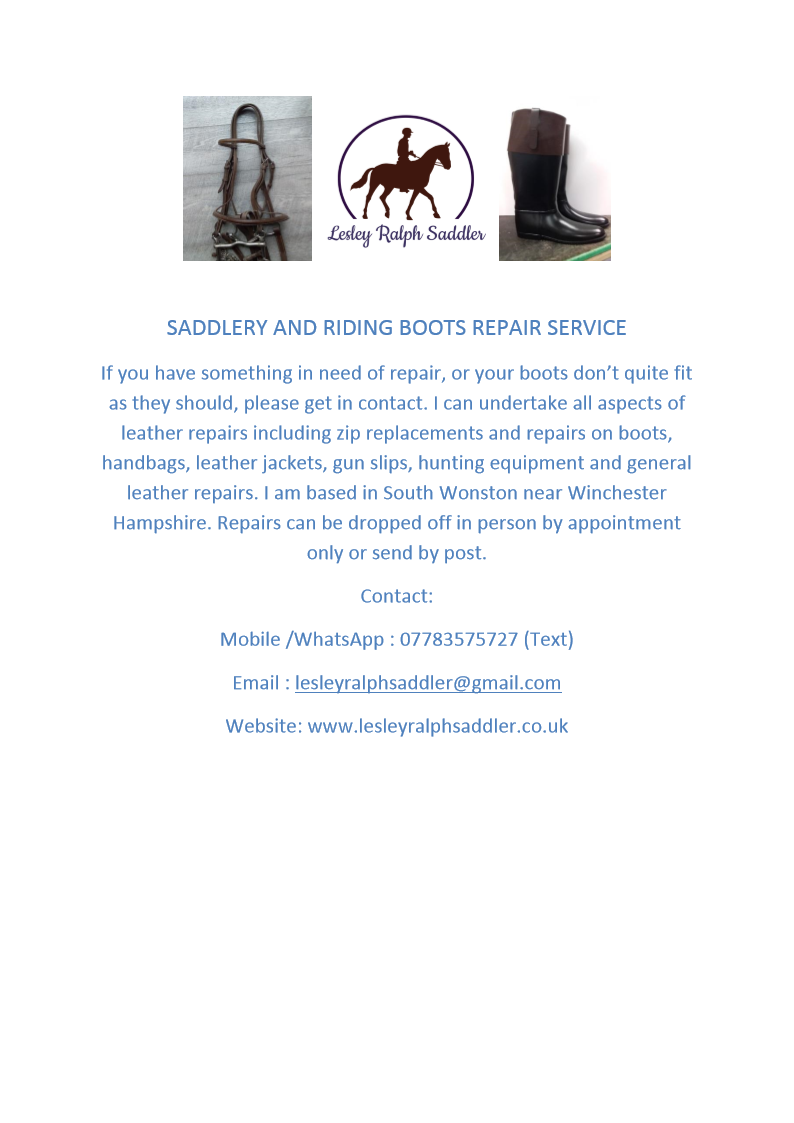 Lesley Ralph Saddler

SADDLERY AND RIDING BOOTS REPAIR SERVICE

If you have something in need of repair, or your boots don't quite fit as they should, please get in contact. I can undertake all aspects of leather repairs including zip replacements and repairs on boots, handbags, leather jackets, gun slips, hunting equipment and general leather repairs. I am based in South Wonston near Winchester Hampshire. Repairs can be dropped off in person by appointment only or send by post.

Contact:

Mobile /WhatsApp : 07783575727 (Text)

Email : lesleyralphsaddler@gmail.com

Website: www.lesleyralphsaddler.co.uk